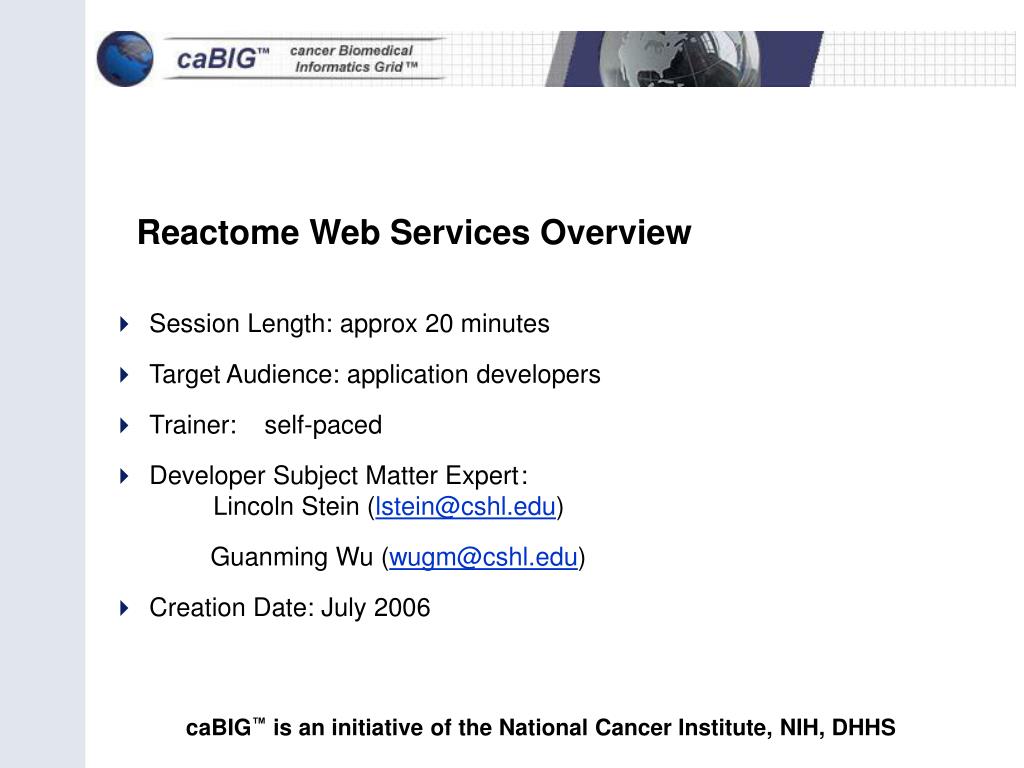 caBIG™ cancer Biomedical Informatics Grid™

Reactome Web Services Overview

Session Length: approx 20 minutes

Target Audience: application developers

Trainer: self-paced

Developer Subject Matter Expert:
Lincoln Stein (lstein@cshl.edu)

Guanming Wu (wugm@cshl.edu)

Creation Date: July 2006

caBIG™ is an initiative of the National Cancer Institute, NIH, DHHS